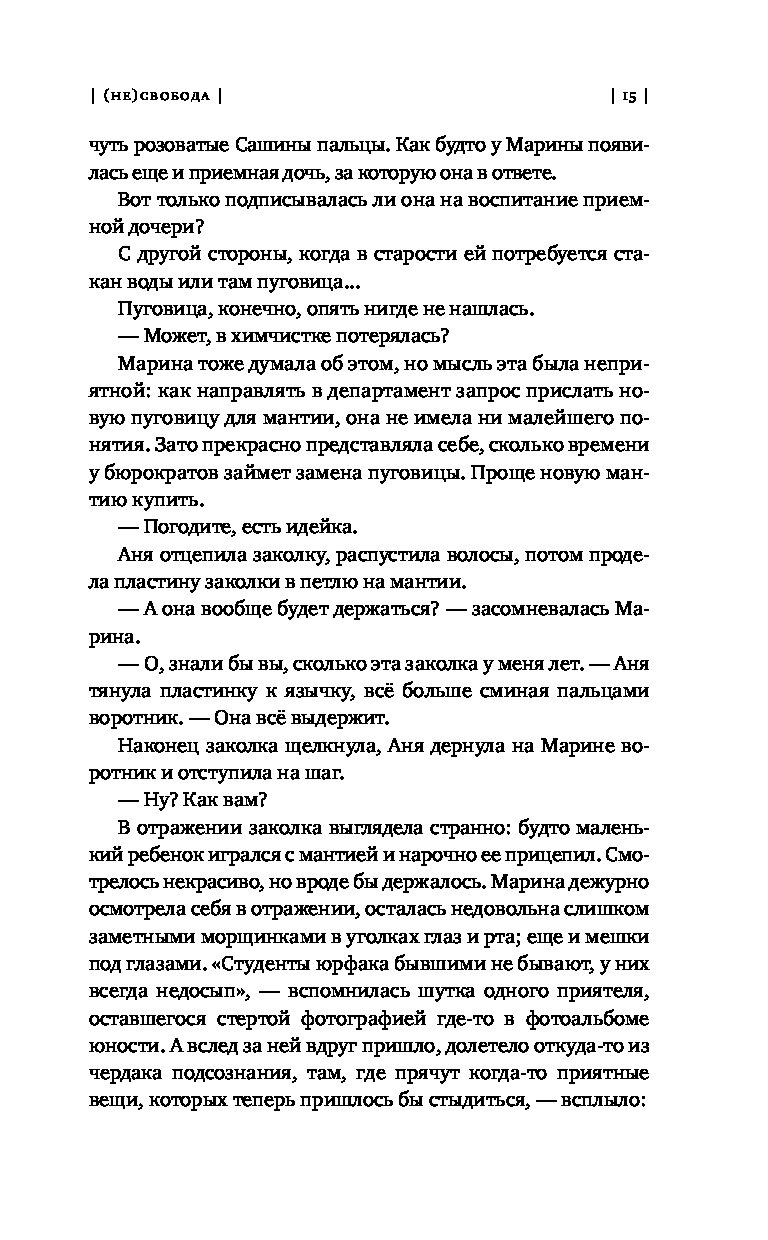 | (НЕ)СВОБОДА | | 15 |

чуть розоватые Сашины пальцы. Как будто у Марины появилась еще и приемная дочь, за которую она в ответе.

Вот только подписывалась ли она на воспитание приемной дочери?

С другой стороны, когда в старости ей потребуется стакан воды или там пуговица...

Пуговица, конечно, опять нигде не нашлась.

— Может, в химчистке потерялась?

Марина тоже думала об этом, но мысль эта была неприятной: как направлять в департамент запрос прислать новую пуговицу для мантии, она не имела ни малейшего понятия. Зато прекрасно представляла себе, сколько времени у бюрократов займет замена пуговицы. Проще новую мантию купить.

— Погодите, есть идейка.

Аня отцепила заколку, распустила волосы, потом продела пластину заколки в петлю на мантии.

— А она вообще будет держаться? — засомневалась Марина.

— О, знали бы вы, сколько эта заколка у меня лет. — Аня тянула пластинку к язычку, всё больше сминая пальцами воротник. — Она всё выдержит.

Наконец заколка щелкнула, Аня дернула на Марине воротник и отступила на шаг.

— Ну? Как вам?

В отражении заколка выглядела странно: будто маленький ребенок игрался с мантией и нарочно ее прицепил. Смотрелось некрасиво, но вроде бы держалось. Марина дежурно осмотрела себя в отражении, осталась недовольна слишком заметными морщинками в уголках глаз и рта; еще и мешки под глазами. «Студенты юрфака бывшими не бывают, у них всегда недосып», — вспомнилась шутка одного приятеля, оставшегося стертой фотографией где-то в фотоальбоме юности. А вслед за ней вдруг пришло, долетело откуда-то из чердака подсознания, там, где прячут когда-то приятные вещи, которых теперь пришлось бы стыдиться, — всплыло: